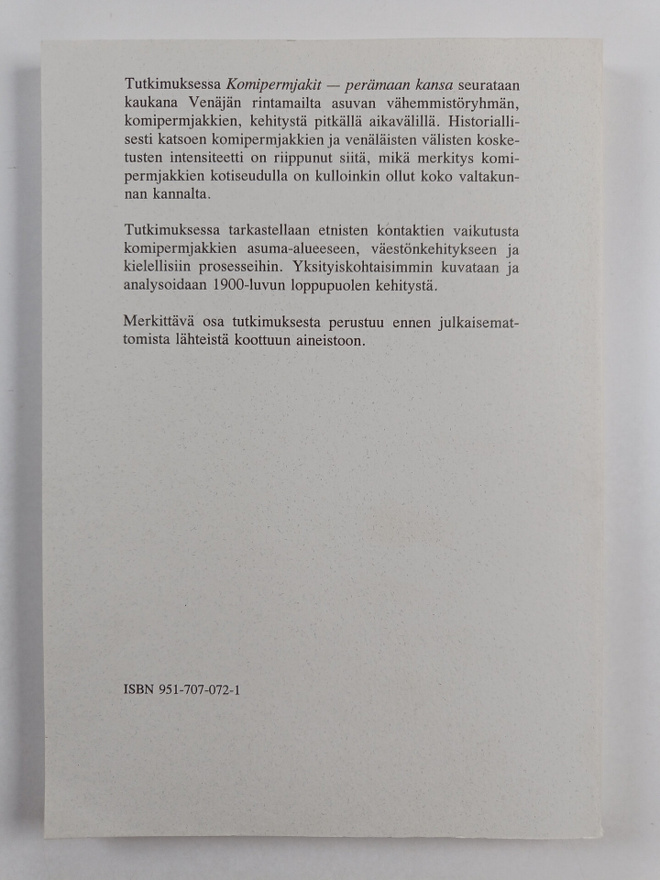 Tutkimuksessa Komipermjakit — perämaan kansa seurataan kaukana Venäjän rintamailta asuvan vähemmistöryhmän, komipermjakkien, kehitystä pitkällä aikavälillä. Historiallisesti katsoen komipermjakkien ja venäläisten välisten kosketusten intensiteetti on riippunut siitä, mikä merkitys komipermjakkien kotiseudulla on kulloinkin ollut koko valtakunnan kannalta.

Tutkimuksessa tarkastellaan etnisten kontaktien vaikutusta komipermjakkien asuma-alueeseen, väestönkehitykseen ja kielellisiin prosesseihin. Yksityiskohtaisimmin kuvataan ja analysoidaan 1900-luvun loppupuolen kehitystä.

Merkittävä osa tutkimuksesta perustuu ennen julkaisemattomista lähteistä koottuun aineistoon.

ISBN 951-707-072-1